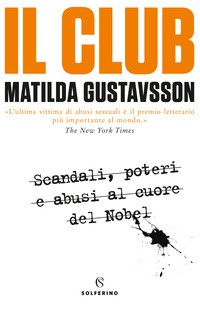 IL CLUB

MATILDA GUSTAVSSON

«L'ultima vittima di abusi sessuali è il premio letterario più importante al mondo.»
The New York Times

Scandali, poteri e abusi al cuore del Nobel

S

SOLFERINO